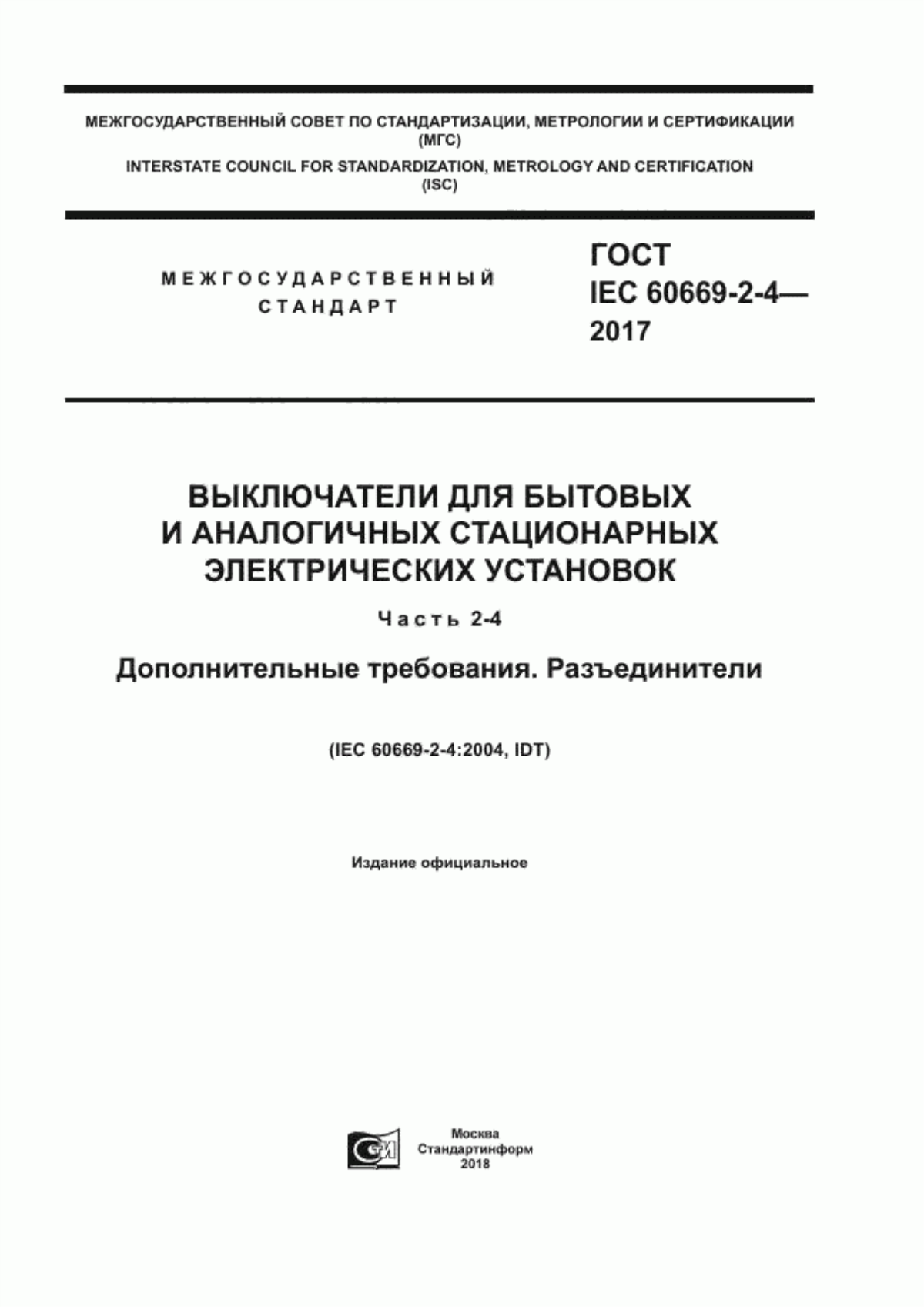 МЕЖГОСУДАРСТВЕННЫЙ СОВЕТ ПО СТАНДАРТИЗАЦИИ, МЕТРОЛОГИИ И СЕРТИФИКАЦИИ
(МГС)
INTERSTATE COUNCIL FOR STANDARDIZATION, METROLOGY AND CERTIFICATION
(ISC)

МЕЖГОСУДАРСТВЕННЫЙ
СТАНДАРТ

ГОСТ
IEC 60669-2-4—
2017

ВЫКЛЮЧАТЕЛИ ДЛЯ БЫТОВЫХ И АНАЛОГИЧНЫХ СТАЦИОНАРНЫХ ЭЛЕКТРИЧЕСКИХ УСТАНОВОК

Часть 2-4

Дополнительные требования. Разъединители

(IEC 60669-2-4:2004, IDT)

Издание официальное

Москва
Стандартинформ
2018